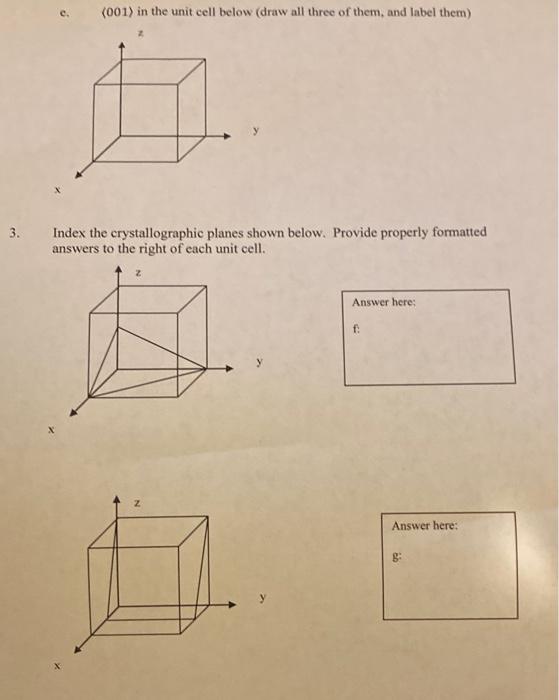 e. $\langle 001 \rangle$ in the unit cell below (draw all three of them, and label them)

z

y

x

3. Index the crystallographic planes shown below. Provide properly formatted answers to the right of each unit cell.

z

y

x

Answer here:

f:

z

y

x

Answer here:

g: